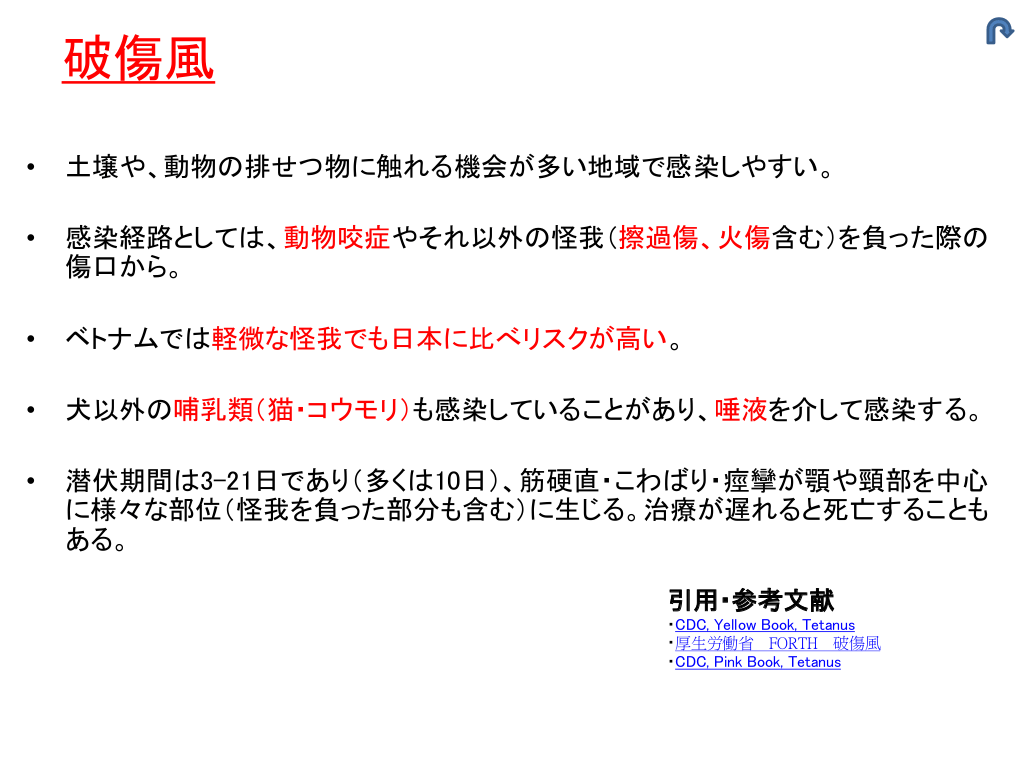 破傷風

• 土壌や、動物の排せつ物に触れる機会が多い地域で感染しやすい。

• 感染経路としては、動物咬症やそれ以外の怪我(擦過傷、火傷含む)を負った際の傷口から。

• ベトナムでは軽微な怪我でも日本に比べリスクが高い。

• 犬以外の哺乳類(猫・コウモリ)も感染していることがあり、唾液を介して感染する。

• 潜伏期間は3-21日であり(多くは10日)、筋硬直・こわばり・痙攣が顎や頸部を中心に様々な部位(怪我を負った部分も含む)に生じる。治療が遅れると死亡することもある。

引用・参考文献
・CDC, Yellow Book, Tetanus
・厚生労働省 FORTH 破傷風
・CDC, Pink Book, Tetanus